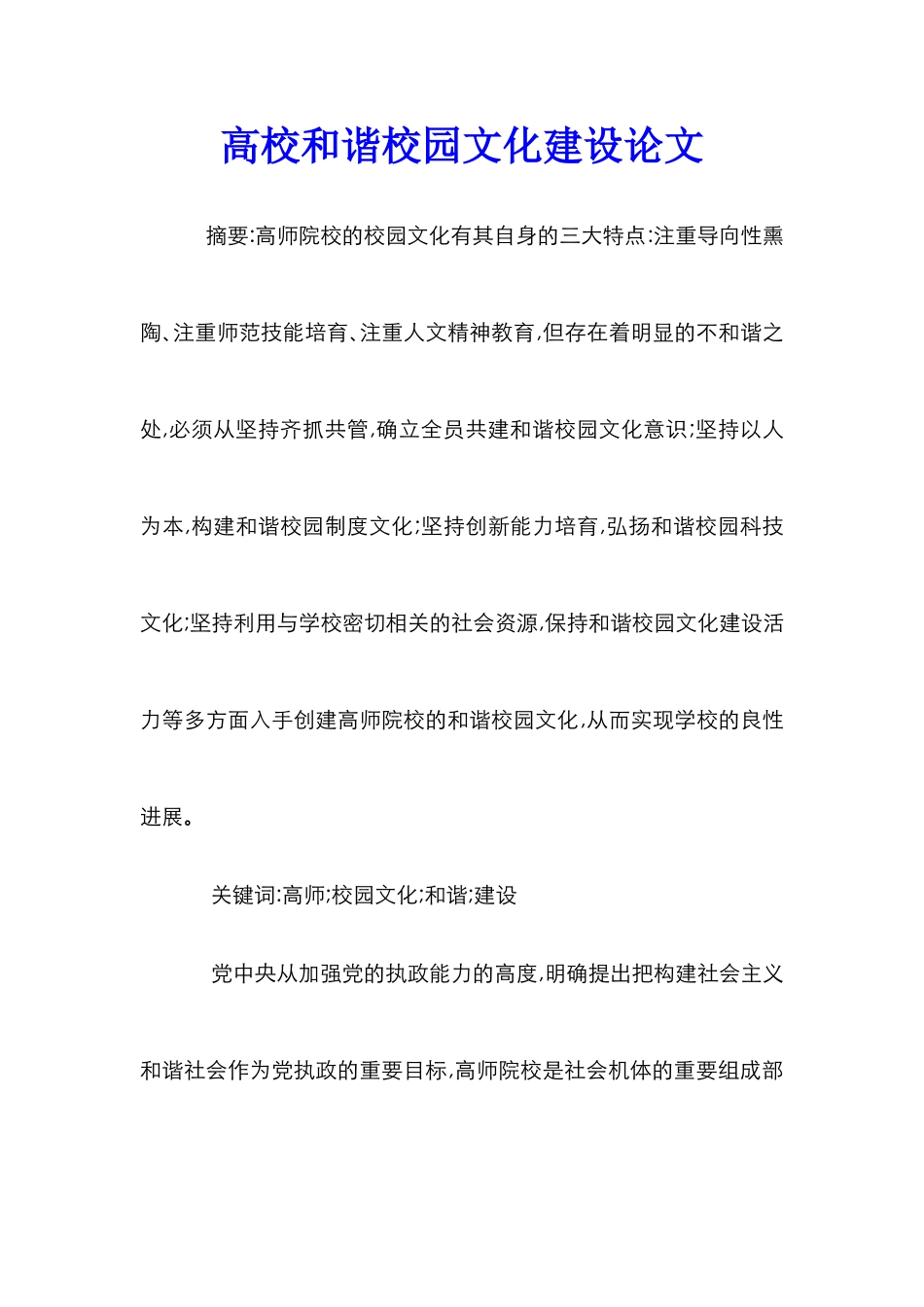 高校和谐校园文化建设论文

摘要:高师院校的校园文化有其自身的三大特点:注重导向性熏陶、注重师范技能培育、注重人文精神教育,但存在着明显的不和谐之处,必须从坚持齐抓共管,确立全员共建和谐校园文化意识;坚持以人为本,构建和谐校园制度文化;坚持创新能力培育,弘扬和谐校园科技文化;坚持利用与学校密切相关的社会资源,保持和谐校园文化建设活力等多方面入手创建高师院校的和谐校园文化,从而实现学校的良性进展。

关键词:高师;校园文化;和谐;建设

党中央从加强党的执政能力的高度,明确提出把构建社会主义和谐社会作为党执政的重要目标,高师院校是社会机体的重要组成部